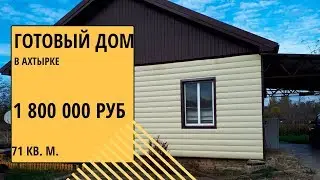 ГОТОВЫЙ ДОМ
В АХТЫРКЕ

1 800 000 РУБ

71 КВ. М.